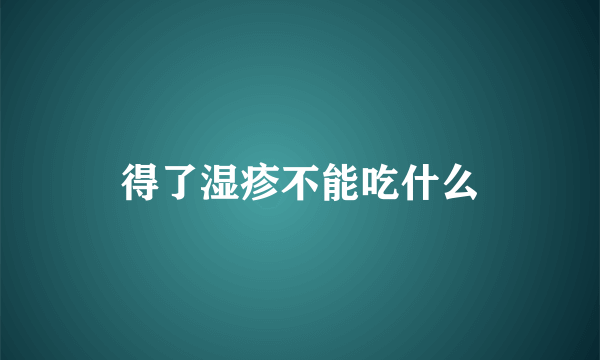 得了湿疹不能吃什么